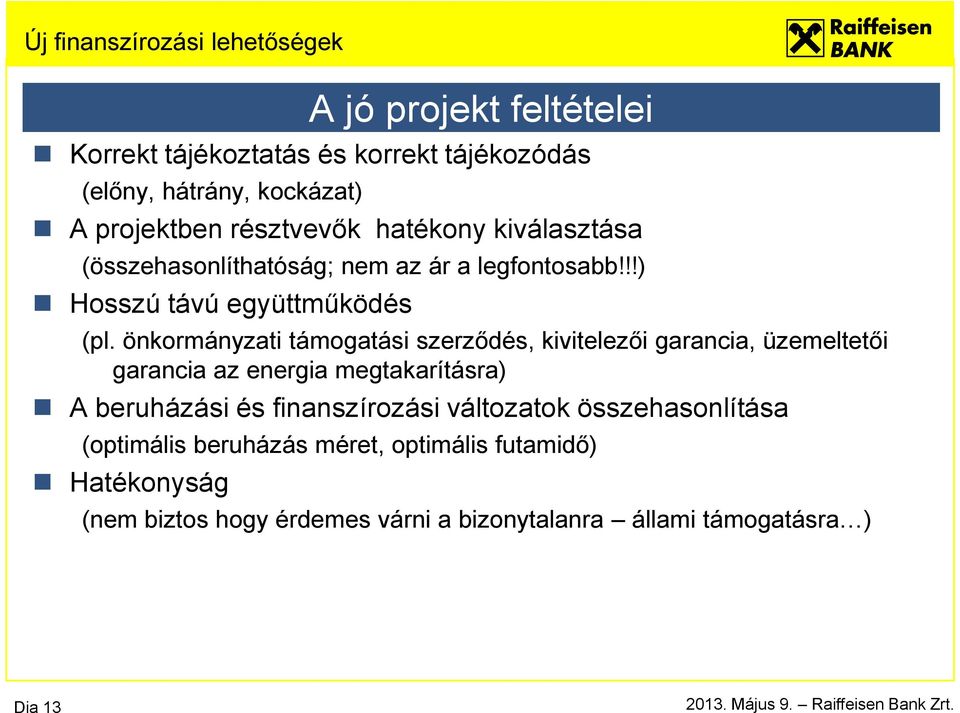 Új finanszírozási lehetőségek

Raiffeisen BANK

A jó projekt feltételei

Korrekt tájékoztatás és korrekt tájékozódás
(előny, hátrány, kockázat)

A projektben résztvevők hatékony kiválasztása
(összehasonlíthatóság; nem az ár a legfontosabb!!!)

Hosszú távú együttműködés
(pl. önkormányzati támogatási szerződés, kivitelezői garancia, üzemeltetői garancia az energia megtakarításra)

A beruházási és finanszírozási változatok összehasonlítása
(optimális beruházás méret, optimális futamidő)

Hatékonyság
(nem biztos hogy érdemes várni a bizonytalanra – állami támogatásra…)

Dia 13

2013. Május 9. – Raiffeisen Bank Zrt.